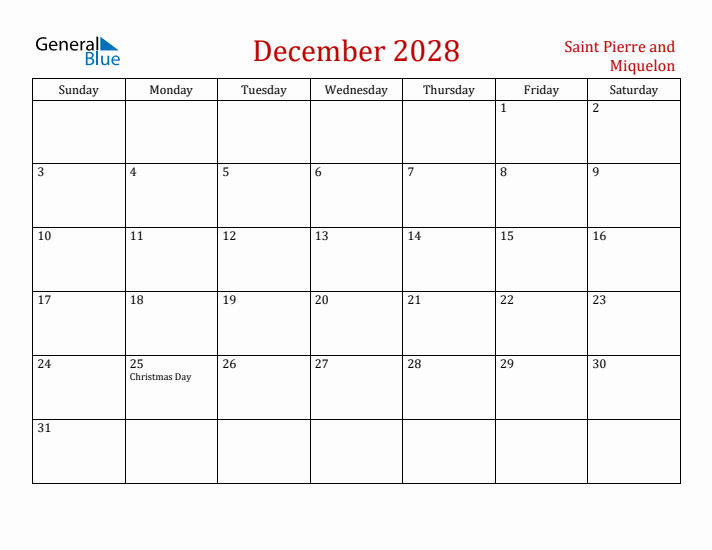 General Blue

December 2028

Saint Pierre and Miquelon

| Sunday | Monday | Tuesday | Wednesday | Thursday | Friday | Saturday |
|---|---|---|---|---|---|---|
| | | | | | 1 | 2 |
| 3 | 4 | 5 | 6 | 7 | 8 | 9 |
| 10 | 11 | 12 | 13 | 14 | 15 | 16 |
| 17 | 18 | 19 | 20 | 21 | 22 | 23 |
| 24 | 25 Christmas Day | 26 | 27 | 28 | 29 | 30 |
| 31 | | | | | | |